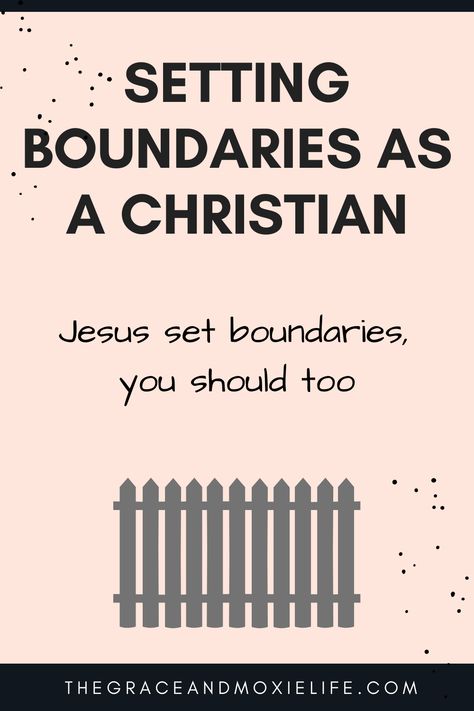 SETTING BOUNDARIES AS A CHRISTIAN

Jesus set boundaries, you should too

THEGRACEANDMOXIELIFE.COM